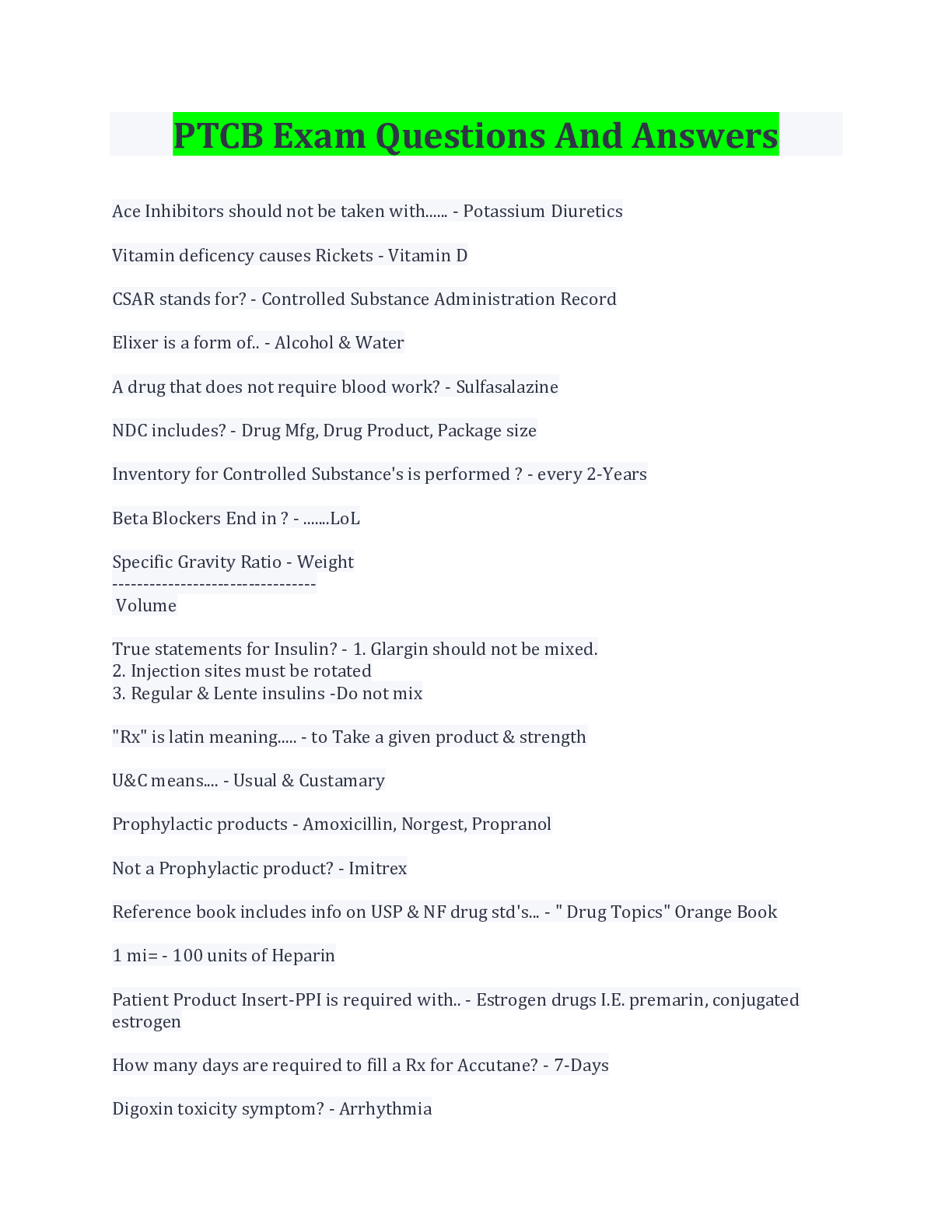 PTCB Exam Questions And Answers

Ace Inhibitors should not be taken with...... - Potassium Diuretics

Vitamin deficency causes Rickets - Vitamin D

CSAR stands for? - Controlled Substance Administration Record

Elixer is a form of.. - Alcohol & Water

A drug that does not require blood work? - Sulfasalazine

NDC includes? - Drug Mfg, Drug Product, Package size

Inventory for Controlled Substance's is performed ? - every 2-Years

Beta Blockers End in ? - .......LoL

Specific Gravity Ratio - Weight
---------------------------------
Volume

True statements for Insulin? - 1. Glargin should not be mixed.
2. Injection sites must be rotated
3. Regular & Lente insulins -Do not mix

"Rx" is latin meaning..... - to Take a given product & strength

U&C means.... - Usual & Custamary

Prophylactic products - Amoxicillin, Norgest, Propranol

Not a Prophylactic product? - Imitrex

Reference book includes info on USP & NF drug std's... - " Drug Topics" Orange Book

1 mi= - 100 units of Heparin

Patient Product Insert-PPI is required with.. - Estrogen drugs I.E. premarin, conjugated estrogen

How many days are required to fill a Rx for Accutane? - 7-Days

Digoxin toxicity symptom? - Arrhythmia